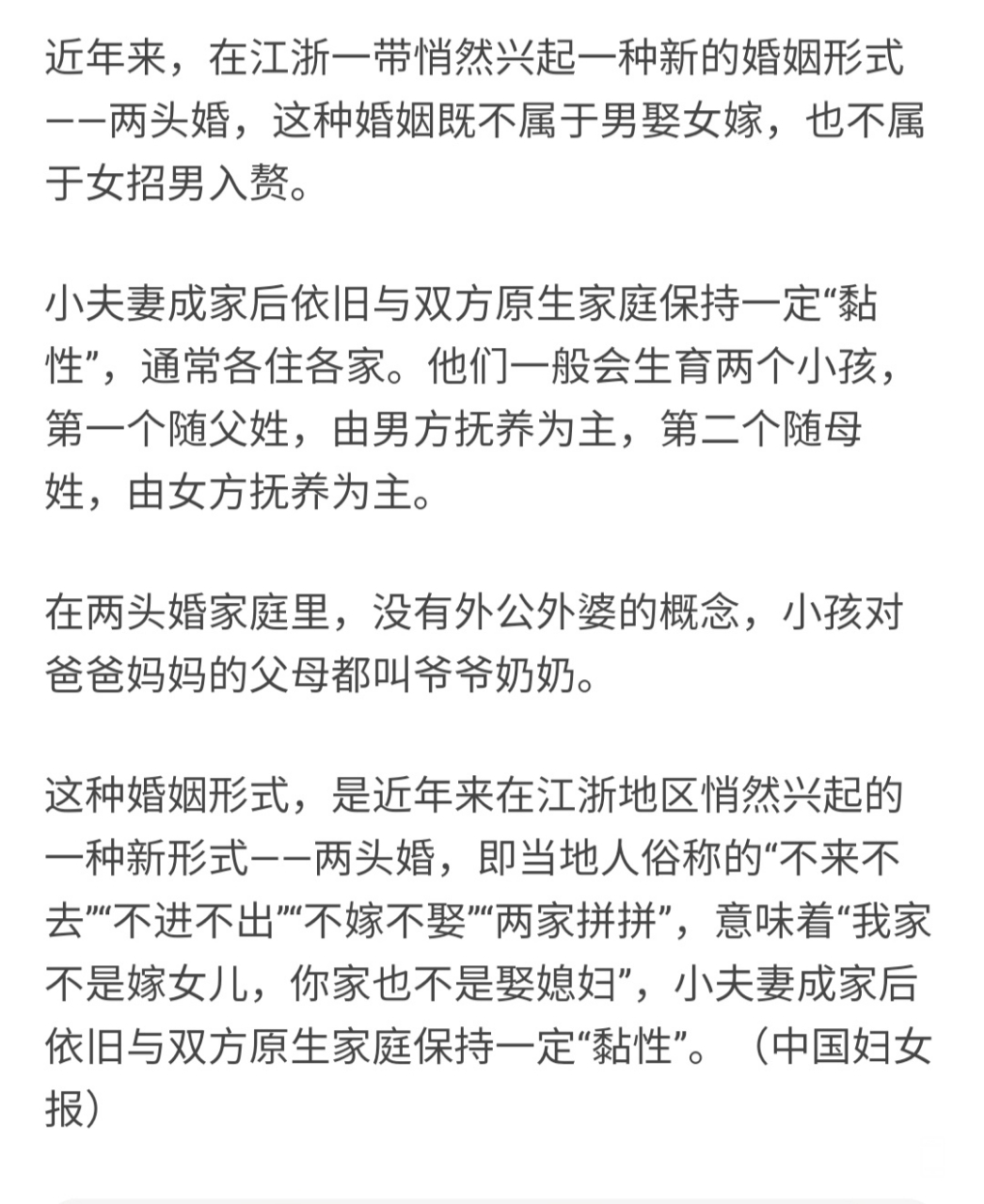 近年来，在江浙一带悄然兴起一种新的婚姻形式——两头婚，这种婚姻既不属于男娶女嫁，也不属于女招男入赘。

小夫妻成家后依旧与双方原生家庭保持一定“黏性”，通常各住各家。他们一般会生育两个小孩，第一个随父姓，由男方抚养为主，第二个随母姓，由女方抚养为主。

在两头婚家庭里，没有外公外婆的概念，小孩对爸爸妈妈的父母都叫爷爷奶奶。

这种婚姻形式，是近年来在江浙地区悄然兴起的一种新形式——两头婚，即当地人俗称的“不来不去”“不进不出”“不嫁不娶”“两家拼拼”，意味着“我家不是嫁女儿，你家也不是娶媳妇”，小夫妻成家后依旧与双方原生家庭保持一定“黏性”。（中国妇女报）